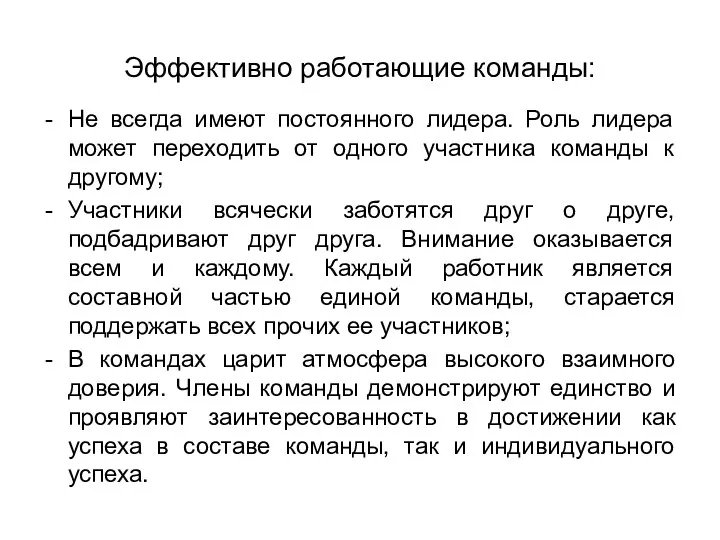 Эффективно работающие команды:

- Не всегда имеют постоянного лидера. Роль лидера может переходить от одного участника команды к другому;
- Участники всячески заботятся друг о друге, подбадривают друг друга. Внимание оказывается всем и каждому. Каждый работник является составной частью единой команды, старается поддержать всех прочих ее участников;
- В командах царит атмосфера высокого взаимного доверия. Члены команды демонстрируют единство и проявляют заинтересованность в достижении как успеха в составе команды, так и индивидуального успеха.